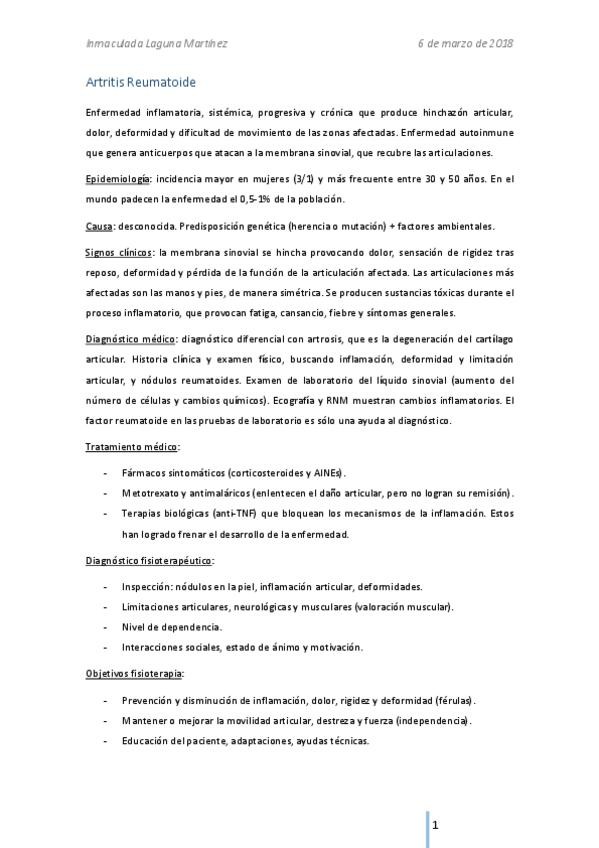 Inmaculada Laguna Martínez 6 de marzo de 2018

Artritis Reumatoide

Enfermedad inflamatoria, sistémica, progresiva y crónica que produce hinchazón articular, dolor, deformidad y dificultad de movimiento de las zonas afectadas. Enfermedad autoinmune que genera anticuerpos que atacan a la membrana sinovial, que recubre las articulaciones.

Epidemiología: incidencia mayor en mujeres (3/1) y más frecuente entre 30 y 50 años. En el mundo padecen la enfermedad el 0,5-1% de la población.

Causa: desconocida. Predisposición genética (herencia o mutación) + factores ambientales.

Signos clínicos: la membrana sinovial se hincha provocando dolor, sensación de rigidez tras reposo, deformidad y pérdida de la función de la articulación afectada. Las articulaciones más afectadas son las manos y pies, de manera simétrica. Se producen sustancias tóxicas durante el proceso inflamatorio, que provocan fatiga, cansancio, fiebre y síntomas generales.

Diagnóstico médico: diagnóstico diferencial con artrosis, que es la degeneración del cartílago articular. Historia clínica y examen físico, buscando inflamación, deformidad y limitación articular, y nódulos reumatoides. Examen de laboratorio del líquido sinovial (aumento del número de células y cambios químicos). Ecografía y RNM muestran cambios inflamatorios. El factor reumatoide en las pruebas de laboratorio es sólo una ayuda al diagnóstico.

Tratamiento médico:

- Fármacos sintomáticos (corticosteroides y AINEs).
- Metotrexato y antimaláricos (enlentecen el daño articular, pero no logran su remisión).
- Terapias biológicas (anti-TNF) que bloquean los mecanismos de la inflamación. Estos han logrado frenar el desarrollo de la enfermedad.

Diagnóstico fisioterapéutico:

- Inspección: nódulos en la piel, inflamación articular, deformidades.
- Limitaciones articulares, neurológicas y musculares (valoración muscular).
- Nivel de dependencia.
- Interacciones sociales, estado de ánimo y motivación.

Objetivos fisioterapia:

- Prevención y disminución de inflamación, dolor, rigidez y deformidad (férulas).
- Mantener o mejorar la movilidad articular, destreza y fuerza (independencia).
- Educación del paciente, adaptaciones, ayudas técnicas.

1